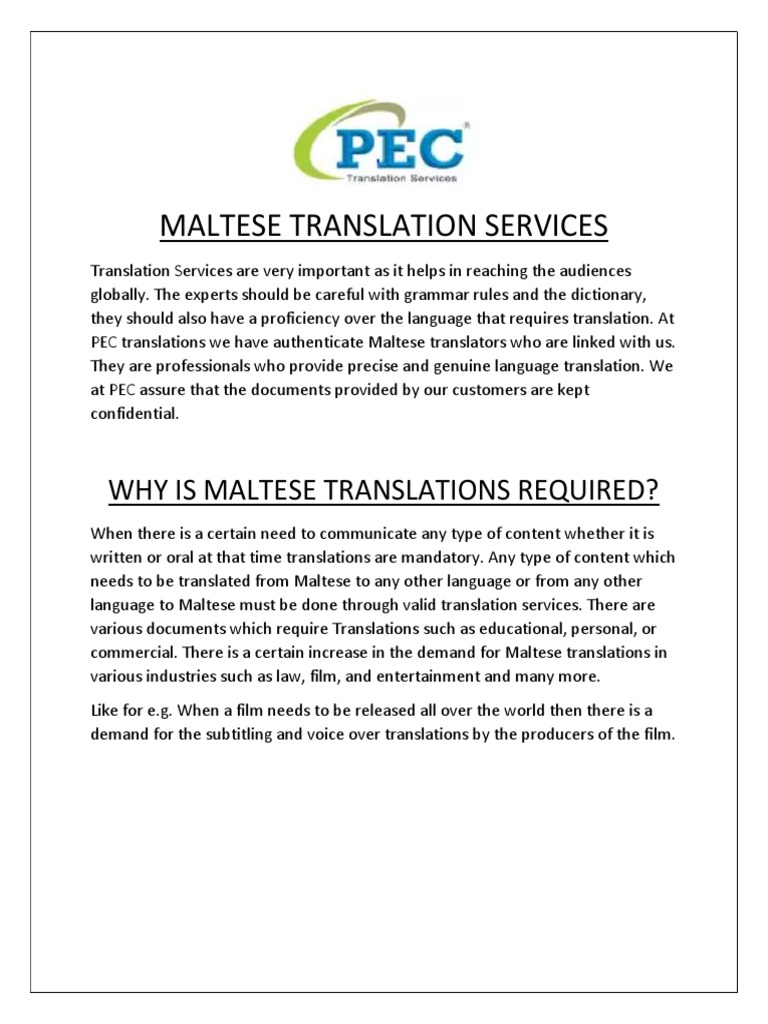 PEC®
Translation Services

MALTESE TRANSLATION SERVICES

Translation Services are very important as it helps in reaching the audiences globally. The experts should be careful with grammar rules and the dictionary, they should also have a proficiency over the language that requires translation. At PEC translations we have authenticate Maltese translators who are linked with us. They are professionals who provide precise and genuine language translation. We at PEC assure that the documents provided by our customers are kept confidential.

WHY IS MALTESE TRANSLATIONS REQUIRED?

When there is a certain need to communicate any type of content whether it is written or oral at that time translations are mandatory. Any type of content which needs to be translated from Maltese to any other language or from any other language to Maltese must be done through valid translation services. There are various documents which require Translations such as educational, personal, or commercial. There is a certain increase in the demand for Maltese translations in various industries such as law, film, and entertainment and many more.

Like for e.g. When a film needs to be released all over the world then there is a demand for the subtitling and voice over translations by the producers of the film.